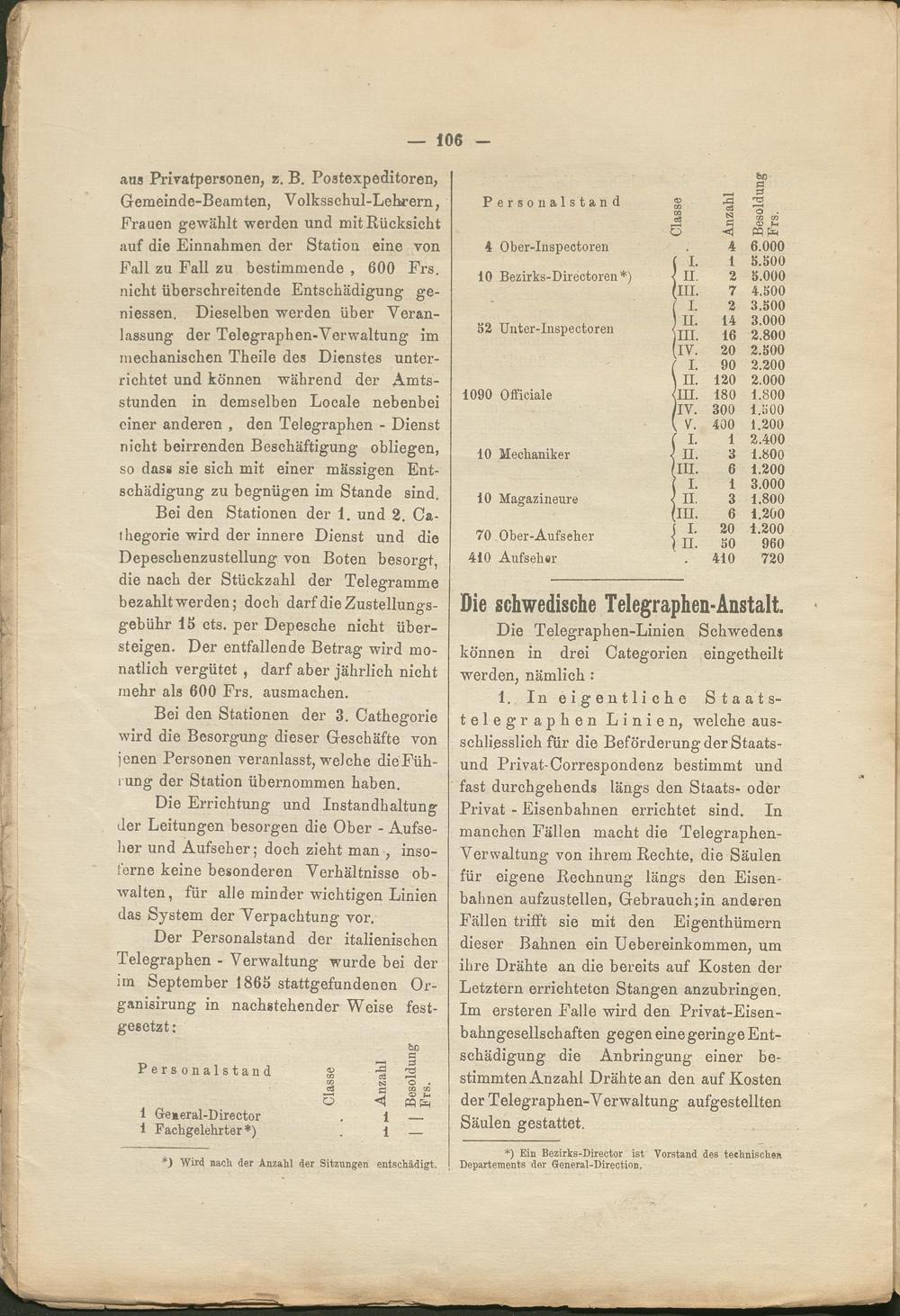 — 106 —

aus Privatpersonen, z. B. Postexpeditoren, Gemeinde-Beamten, Volksschul-Lehrern, Frauen gewählt werden und mit Rücksicht auf die Einnahmen der Station eine von Fall zu Fall zu bestimmende, 600 Frs. nicht überschreitende Entschädigung geniessen. Dieselben werden über Veranlassung der Telegraphen-Verwaltung im mechanischen Theile des Dienstes unterrichtet und können während der Amtsstunden in demselben Locale nebenbei einer anderen, den Telegraphen - Dienst nicht beirrenden Beschäftigung obliegen, so dass sie sich mit einer mässigen Entschädigung zu begnügen im Stande sind.

Bei den Stationen der 1. und 2. Cathegorie wird der innere Dienst und die Depeschenzustellung von Boten besorgt, die nach der Stückzahl der Telegramme bezahlt werden; doch darf die Zustellungsgebühr 15 cts. per Depesche nicht übersteigen. Der entfallende Betrag wird monatlich vergütet, darf aber jährlich nicht mehr als 600 Frs. ausmachen.

Bei den Stationen der 3. Cathegorie wird die Besorgung dieser Geschäfte von jenen Personen veranlasst, welche die Führung der Station übernommen haben.

Die Errichtung und Instandhaltung der Leitungen besorgen die Ober - Aufseher und Aufseher; doch zieht man, insoferne keine besonderen Verhältnisse obwalten, für alle minder wichtigen Linien das System der Verpachtung vor.

Der Personalstand der italienischen Telegraphen - Verwaltung wurde bei der im September 1865 stattgefundenen Organisirung in nachstehender Weise festgesetzt:

| Personalstand | Classe | Anzahl | Besoldung Frs. |
|---|---|---|---|
| 1 General-Director | . | 1 | — |
| 1 Fachgelehrter*) | . | 1 | — |

*) Wird nach der Anzahl der Sitzungen entschädigt.

| Personalstand | Classe | Anzahl | Besoldung Frs. |
|---|---|---|---|
| 4 Ober-Inspectoren | . | 4 | 6.000 |
| 10 Bezirks-Directoren*) | I. | 1 | 5.500 |
| | II. | 2 | 5.000 |
| | III. | 7 | 4.500 |
| 52 Unter-Inspectoren | I. | 2 | 3.500 |
| | II. | 14 | 3.000 |
| | III. | 16 | 2.800 |
| | IV. | 20 | 2.500 |
| 1090 Officiale | I. | 90 | 2.200 |
| | II. | 120 | 2.000 |
| | III. | 180 | 1.800 |
| | IV. | 300 | 1.500 |
| | V. | 400 | 1.200 |
| 10 Mechaniker | I. | 1 | 2.400 |
| | II. | 3 | 1.800 |
| | III. | 6 | 1.200 |
| 10 Magazineure | I. | 1 | 3.000 |
| | II. | 3 | 1.800 |
| | III. | 6 | 1.200 |
| 70 Ober-Aufseher | I. | 20 | 1.200 |
| | II. | 50 | 960 |
| 410 Aufseher | . | 410 | 720 |

Die schwedische Telegraphen-Anstalt.

Die Telegraphen-Linien Schwedens können in drei Categorien eingetheilt werden, nämlich:

1. In eigentliche Staatstelegraphen Linien, welche ausschliesslich für die Beförderung der Staats- und Privat-Correspondenz bestimmt und fast durchgehends längs den Staats- oder Privat - Eisenbahnen errichtet sind. In manchen Fällen macht die Telegraphen-Verwaltung von ihrem Rechte, die Säulen für eigene Rechnung längs den Eisenbahnen aufzustellen, Gebrauch; in anderen Fällen trifft sie mit den Eigenthümern dieser Bahnen ein Uebereinkommen, um ihre Drähte an die bereits auf Kosten der Letztern errichteten Stangen anzubringen. Im ersteren Falle wird den Privat-Eisenbahngesellschaften gegen eine geringe Entschädigung die Anbringung einer bestimmten Anzahl Drähte an den auf Kosten der Telegraphen-Verwaltung aufgestellten Säulen gestattet.

*) Ein Bezirks-Director ist Vorstand des technischen Departements der General-Direction.